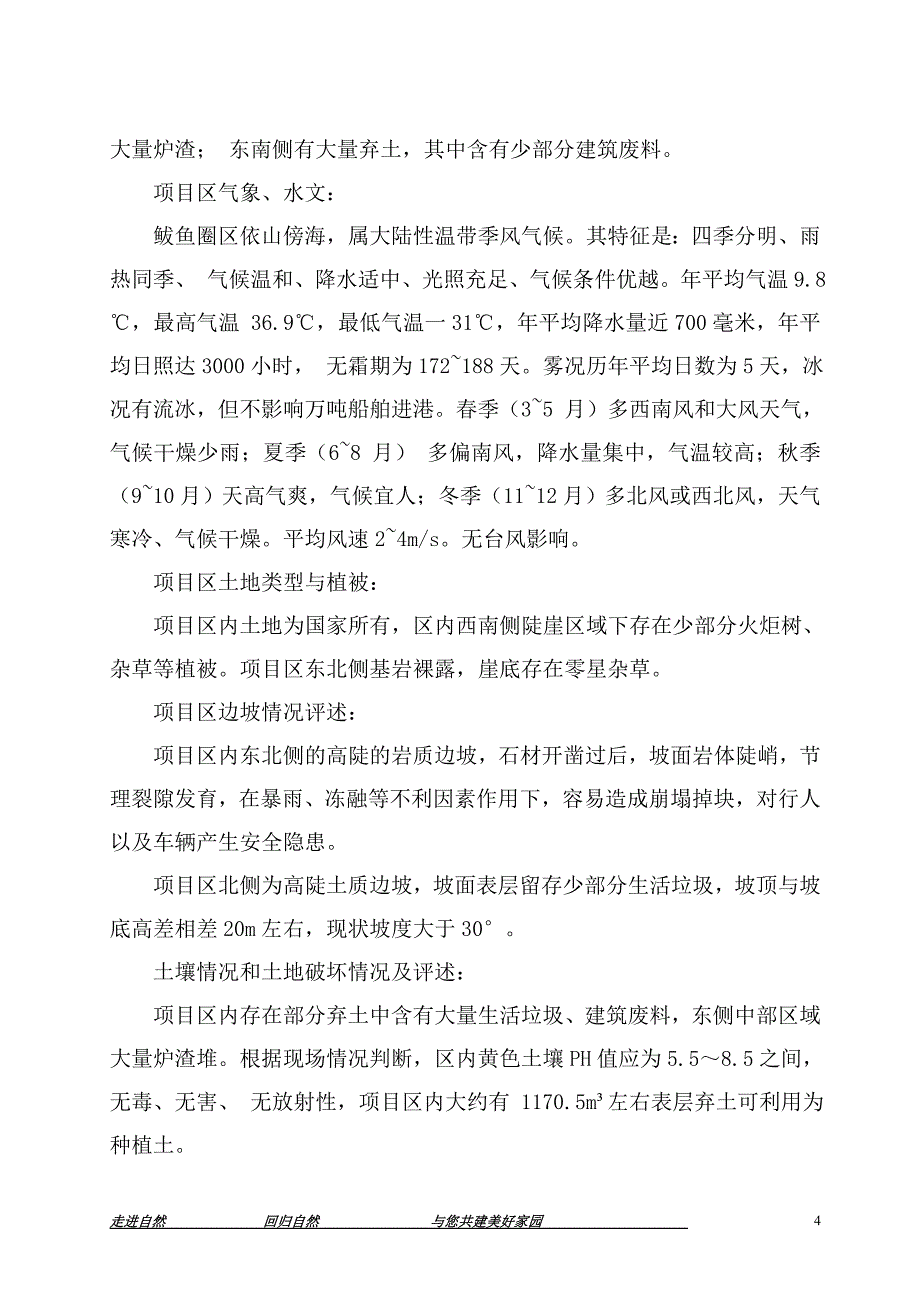 大量炉渣； 东南侧有大量弃土，其中含有少部分建筑废料。

项目区气象、水文：

鲅鱼圈区依山傍海，属大陆性温带季风气候。其特征是：四季分明、雨热同季、 气候温和、降水适中、光照充足、气候条件优越。年平均气温 9.8℃，最高气温 36.9℃，最低气温一 31℃，年平均降水量近 700 毫米，年平均日照达 3000 小时， 无霜期为 172~188 天。雾况历年平均日数为 5 天，冰况有流冰，但不影响万吨船舶进港。春季（3~5 月）多西南风和大风天气，气候干燥少雨；夏季（6~8 月） 多偏南风，降水量集中，气温较高；秋季（9~10 月）天高气爽，气候宜人；冬季（11~12 月）多北风或西北风，天气寒冷、气候干燥。平均风速 2~4m/s。无台风影响。

项目区土地类型与植被：

项目区内土地为国家所有，区内西南侧陡崖区域下存在少部分火炬树、杂草等植被。项目区东北侧基岩裸露，崖底存在零星杂草。

项目区边坡情况评述：

项目区内东北侧的高陡的岩质边坡，石材开凿过后，坡面岩体陡峭，节理裂隙发育，在暴雨、冻融等不利因素作用下，容易造成崩塌掉块，对行人以及车辆产生安全隐患。

项目区北侧为高陡土质边坡，坡面表层留存少部分生活垃圾，坡顶与坡底高差相差 20m 左右，现状坡度大于 30° 。

土壤情况和土地破坏情况及评述：

项目区内存在部分弃土中含有大量生活垃圾、建筑废料，东侧中部区域大量炉渣堆。根据现场情况判断，区内黄色土壤 PH 值应为 5.5～8.5 之间，无毒、无害、 无放射性，项目区内大约有 1170.5m³ 左右表层弃土可利用为种植土。

走进自然 回归自然 与您共建美好家园 4